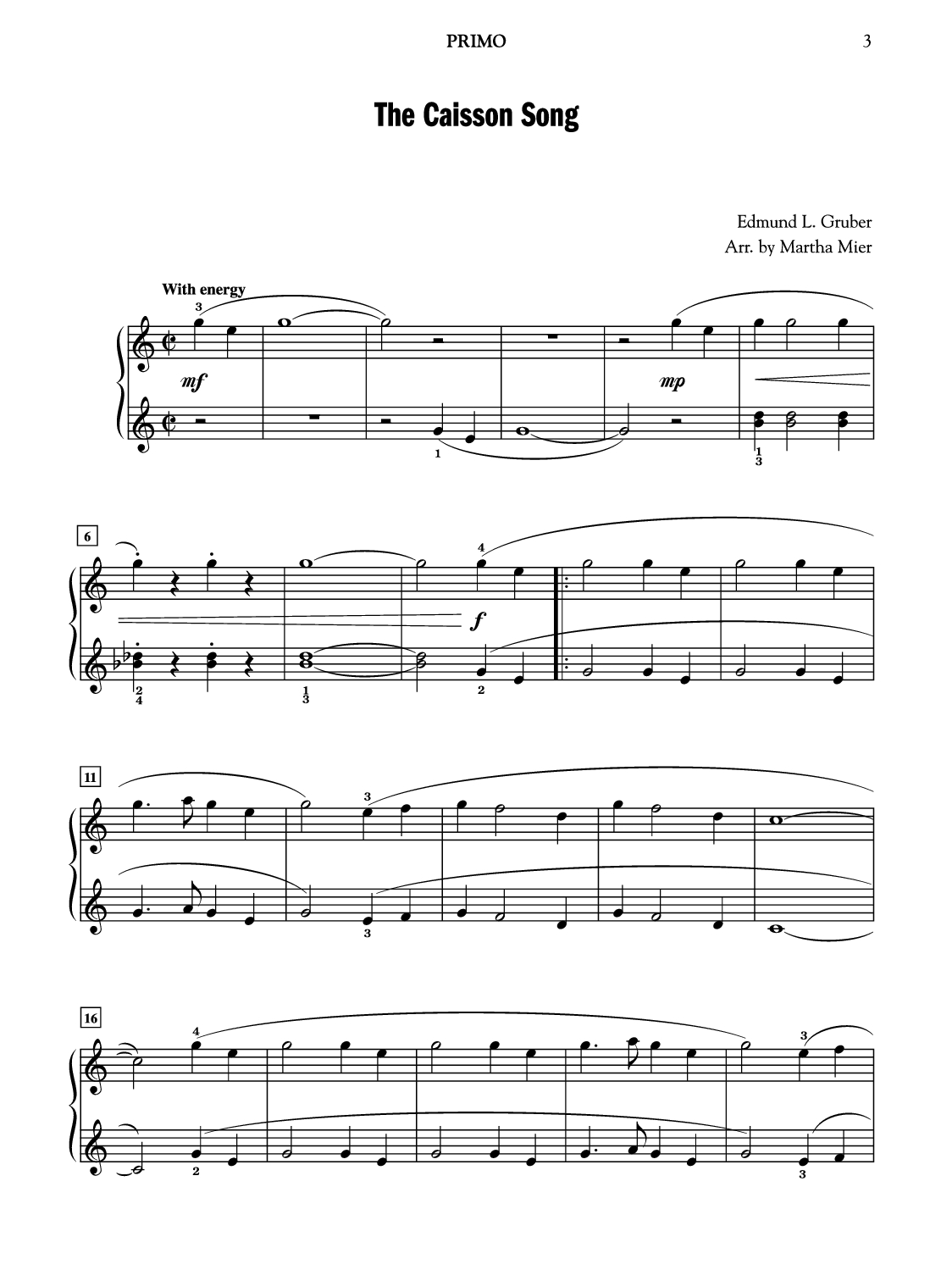 PRIMO

3

The Caisson Song

Edmund L. Gruber
Arr. by Martha Mier

With energy

3

mf

mp

1

1
3

6

4

f

2
4

1
3

2

11

3

3

16

4

3

2

3